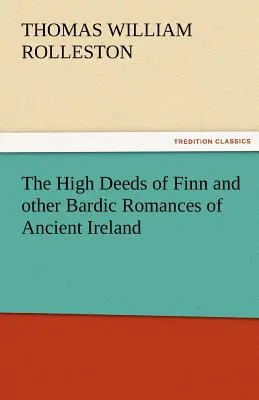 THOMAS WILLIAM ROLLESTON

TREDITION CLASSICS

The High Deeds of Finn and other Bardic Romances of Ancient Ireland